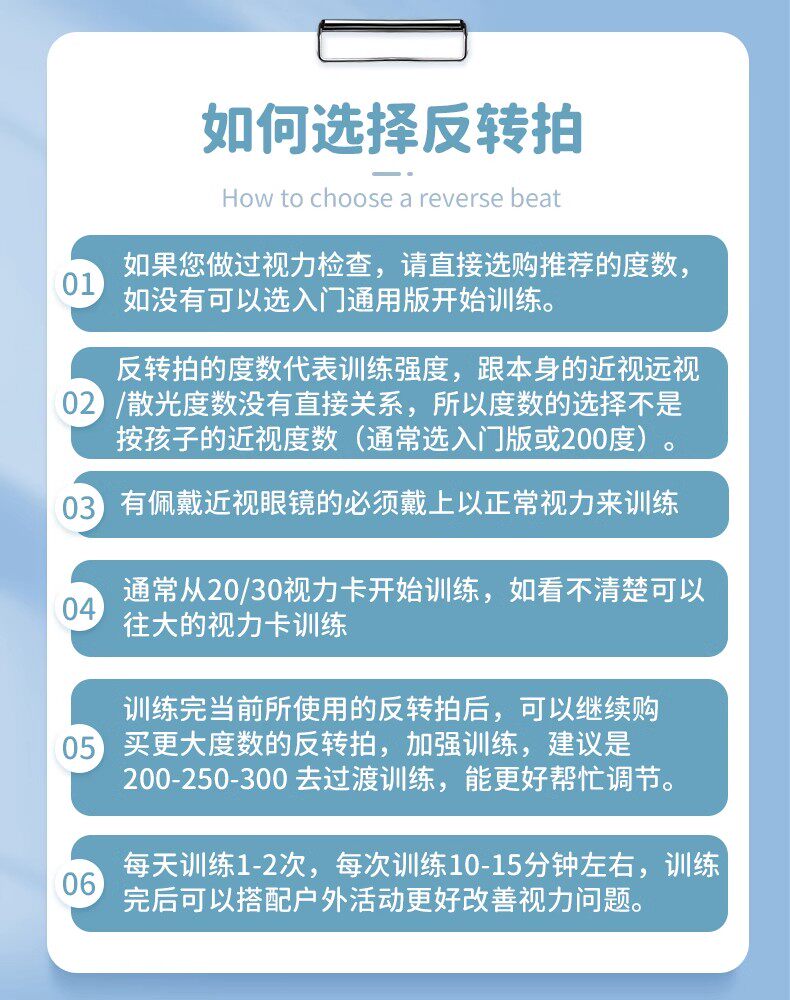 如何选择反转拍

How to choose a reverse beat

01 如果您做过视力检查，请直接选购推荐的度数，如没有可以选入门通用版开始训练。

02 反转拍的度数代表训练强度，跟本身的近视远视/散光度数没有直接关系，所以度数的选择不是按孩子的近视度数（通常选入门版或200度）。

03 有佩戴近视眼镜的必须戴上以正常视力来训练

04 通常从20/30视力卡开始训练，如看不清楚可以往大的视力卡训练

05 训练完当前所使用的反转拍后，可以继续购买更大度数的反转拍，加强训练，建议是200-250-300 去过渡训练，能更好帮忙调节。

06 每天训练1-2次，每次训练10-15分钟左右，训练完后可以搭配户外活动更好改善视力问题。